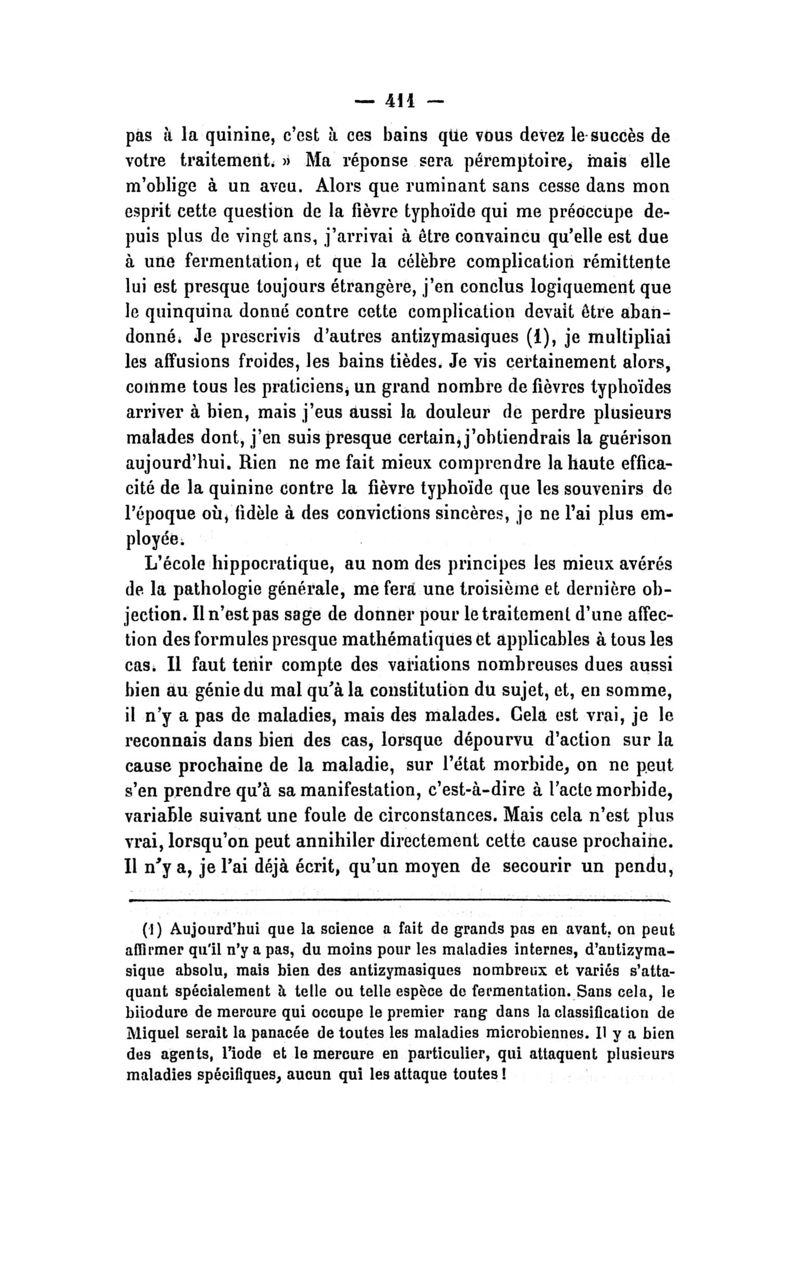 — 411 —

pas à la quinine, c'est à ces bains que vous devez le succès de votre traitement. » Ma réponse sera péremptoire, mais elle m'oblige à un aveu. Alors que ruminant sans cesse dans mon esprit cette question de la fièvre typhoïde qui me préoccupe depuis plus de vingt ans, j'arrivai à être convaincu qu'elle est due à une fermentation, et que la célèbre complication rémittente lui est presque toujours étrangère, j'en conclus logiquement que le quinquina donné contre cette complication devait être abandonné. Je prescrivis d'autres antizymasiques (1), je multipliai les affusions froides, les bains tièdes. Je vis certainement alors, comme tous les praticiens, un grand nombre de fièvres typhoïdes arriver à bien, mais j'eus aussi la douleur de perdre plusieurs malades dont, j'en suis presque certain, j'obtiendrais la guérison aujourd'hui. Rien ne me fait mieux comprendre la haute efficacité de la quinine contre la fièvre typhoïde que les souvenirs de l'époque où, fidèle à des convictions sincères, je ne l'ai plus employée.

L'école hippocratique, au nom des principes les mieux avérés de la pathologie générale, me fera une troisième et dernière objection. Il n'est pas sage de donner pour le traitement d'une affection des formules presque mathématiques et applicables à tous les cas. Il faut tenir compte des variations nombreuses dues aussi bien au génie du mal qu'à la constitution du sujet, et, en somme, il n'y a pas de maladies, mais des malades. Cela est vrai, je le reconnais dans bien des cas, lorsque dépourvu d'action sur la cause prochaine de la maladie, sur l'état morbide, on ne peut s'en prendre qu'à sa manifestation, c'est-à-dire à l'acte morbide, variable suivant une foule de circonstances. Mais cela n'est plus vrai, lorsqu'on peut annihiler directement cette cause prochaine. Il n'y a, je l'ai déjà écrit, qu'un moyen de secourir un pendu,

(1) Aujourd'hui que la science a fait de grands pas en avant, on peut affirmer qu'il n'y a pas, du moins pour les maladies internes, d'antizymasique absolu, mais bien des antizymasiques nombreux et variés s'attaquant spécialement à telle ou telle espèce de fermentation. Sans cela, le biiodure de mercure qui occupe le premier rang dans la classification de Miquel serait la panacée de toutes les maladies microbiennes. Il y a bien des agents, l'iode et le mercure en particulier, qui attaquent plusieurs maladies spécifiques, aucun qui les attaque toutes !